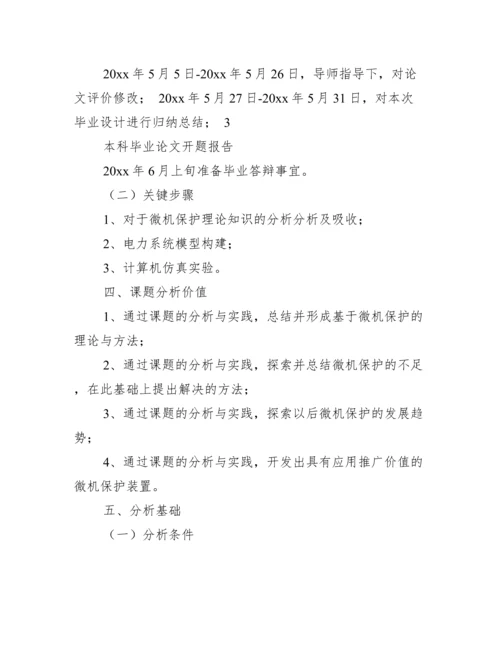 20xx 年 5 月 5 日-20xx 年 5 月 26 日，导师指导下，对论文评价修改； 20xx 年 5 月 27 日-20xx 年 5 月 31 日，对本次毕业设计进行归纳总结； 3

本科毕业论文开题报告

20xx 年 6 月上旬准备毕业答辩事宜。

（二）关键步骤

1、对于微机保护理论知识的分析分析及吸收；

2、电力系统模型构建；

3、计算机仿真实验。

四、课题分析价值

1、通过课题的分析与实践，总结并形成基于微机保护的理论与方法；

2、通过课题的分析与实践，探索并总结微机保护的不足，在此基础上提出解决的方法；

3、通过课题的分析与实践，探索以后微机保护的发展趋势；

4、通过课题的分析与实践，开发出具有应用推广价值的微机保护装置。

五、分析基础

（一）分析条件